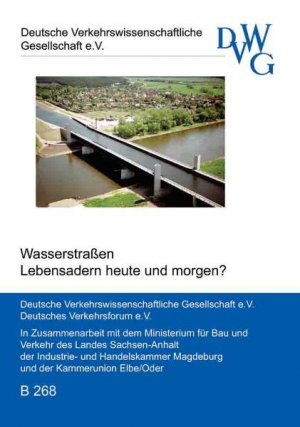 Deutsche Verkehrswissenschaftliche Gesellschaft e.V.

DVWG

Wasserstraßen
Lebensadern heute und morgen?

Deutsche Verkehrswissenschaftliche Gesellschaft e.V.
Deutsches Verkehrsforum e.V.

In Zusammenarbeit mit dem Ministerium für Bau und Verkehr des Landes Sachsen-Anhalt der Industrie- und Handelskammer Magdeburg und der Kammerunion Elbe/Oder

B 268